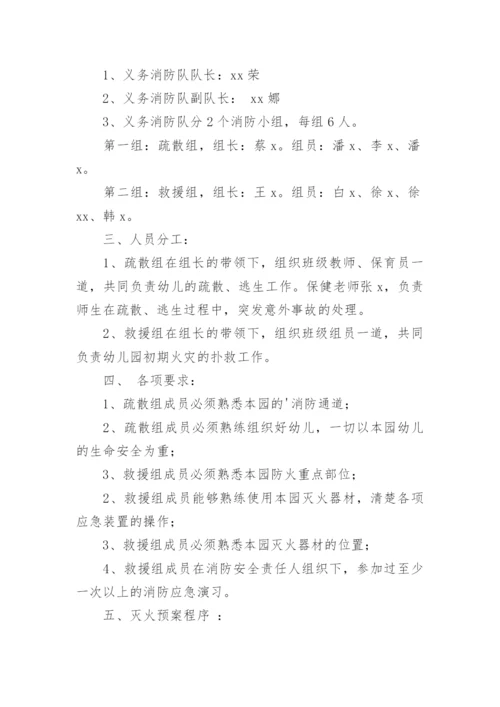 1、义务消防队队长：xx 荣

2、义务消防队副队长： xx 娜

3、义务消防队分 2 个消防小组，每组 6 人。

第一组：疏散组，组长：蔡 x。组员：潘 x、李 x、潘 x。

第二组：救援组，组长：王 x。组员：白 x、徐 x、徐 xx、韩 x。

三、人员分工：

1、疏散组在组长的带领下，组织班级教师、保育员一道，共同负责幼儿的疏散、逃生工作。保健老师张 x，负责师生在疏散、逃生过程中，突发意外事故的处理。

2、救援组在组长的带领下，组织班级组员一道，共同负责幼儿园初期火灾的扑救工作。

四、 各项要求：

1、疏散组成员必须熟悉本园的'消防通道；

2、疏散组成员必须熟练组织好幼儿，一切以本园幼儿的生命安全为重；

3、救援组成员必须熟悉本园防火重点部位；

2、救援组成员能够熟练使用本园灭火器材，清楚各项应急装置的操作；

3、救援组成员必须熟悉本园灭火器材的位置；

4、救援组成员在消防安全责任人组织下，参加过至少一次以上的消防应急演习。

五、灭火预案程序 ：